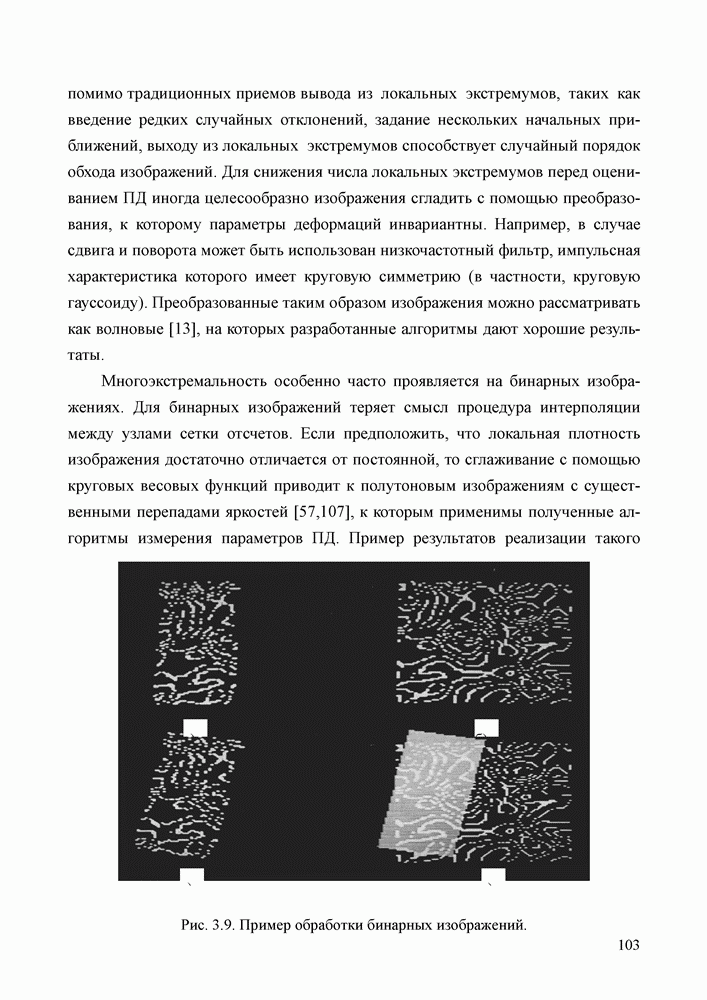 помимо традиционных приемов вывода из локальных экстремумов, таких как введение редких случайных отклонений, задание нескольких начальных приближений, выходу из локальных экстремумов способствует случайный порядок обхода изображений. Для снижения числа локальных экстремумов перед оцениванием ПД иногда целесообразно изображения сгладить с помощью преобразования, к которому параметры деформаций инвариантны. Например, в случае сдвига и поворота может быть использован низкочастотный фильтр, импульсная характеристика которого имеет круговую симметрию (в частности, круговую гауссоиду). Преобразованные таким образом изображения можно рассматривать как волновые [13], на которых разработанные алгоритмы дают хорошие результаты.

Многоэкстремальность особенно часто проявляется на бинарных изображениях. Для бинарных изображений теряет смысл процедура интерполяции между узлами сетки отсчетов. Если предположить, что локальная плотность изображения достаточно отличается от постоянной, то сглаживание с помощью круговых весовых функций приводит к полутоновым изображениям с существенными перепадами яркостей [57,107], к которым применимы полученные алгоритмы измерения параметров ПД. Пример результатов реализации такого

Рис. 3.9. Пример обработки бинарных изображений.

103